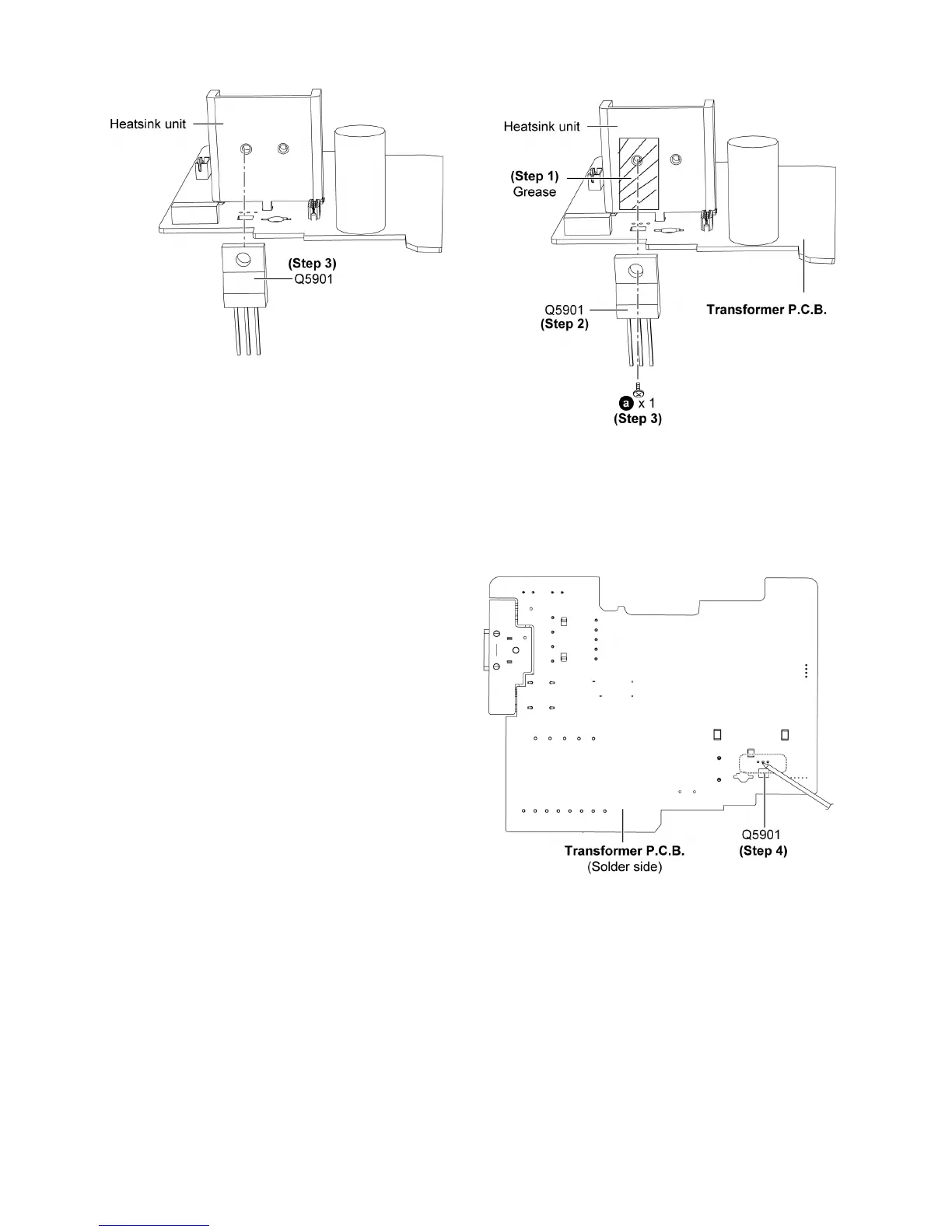 Heatsink unit

(Step 3)
Q5901

Heatsink unit

(Step 1)
Grease

Q5901
(Step 2)

Transformer P.C.B.

a x 1
(Step 3)

Transformer P.C.B.
(Solder side)

Q5901
(Step 4)